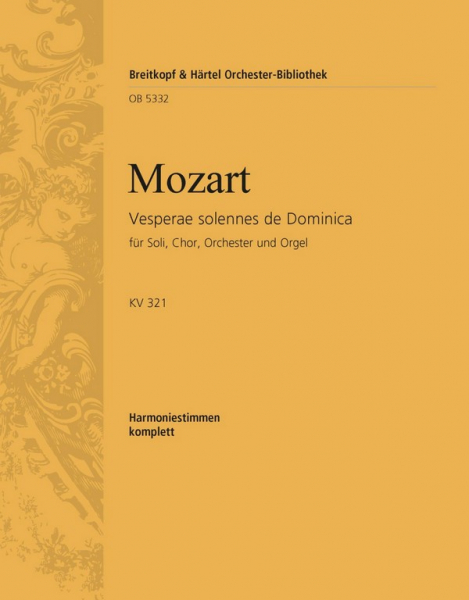 Breitkopf & Härtel Orchester-Bibliothek

OB 5332

Mozart

Vesperae solennes de Dominica

für Soli, Chor, Orchester und Orgel

KV 321

Harmoniestimmen
komplett